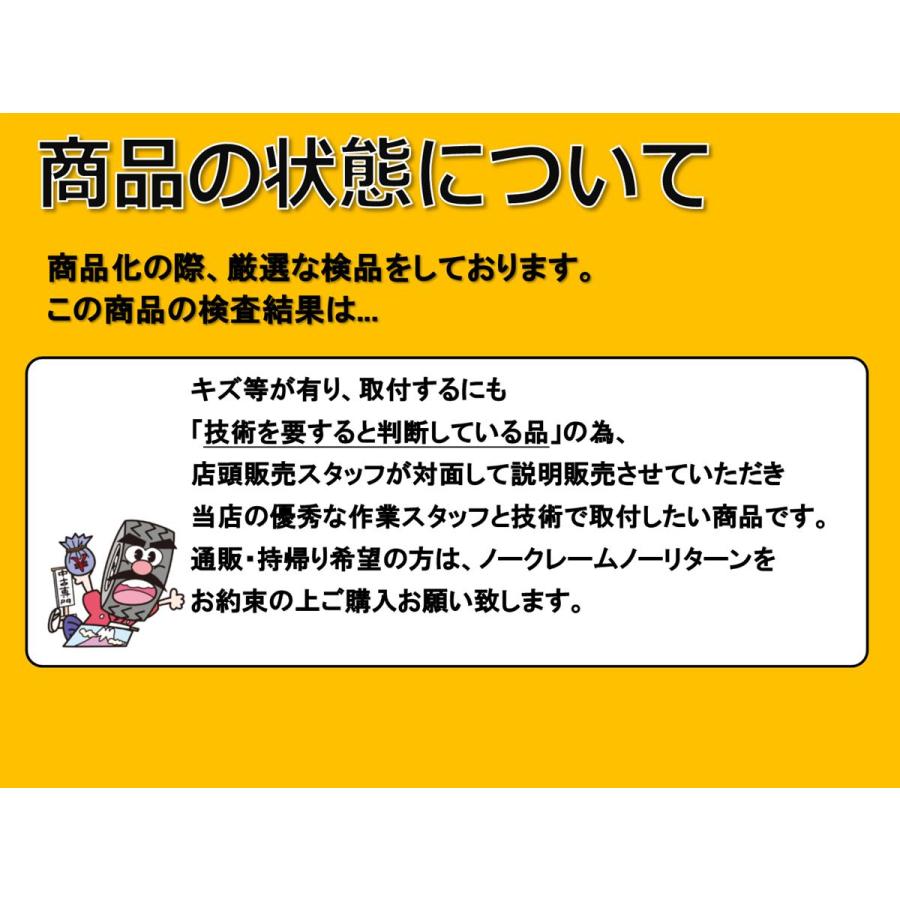 商品の状態について

商品化の際、厳選な検品をしております。
この商品の検査結果は...

キズ等が有り、取付するにも
「技術を要すると判断している品」の為、
店頭販売スタッフが対面して説明販売させていただき
当店の優秀な作業スタッフと技術で取付したい商品です。
通販・持帰り希望の方は、ノークレームノーリターンを
お約束の上ご購入お願い致します。

中古専門